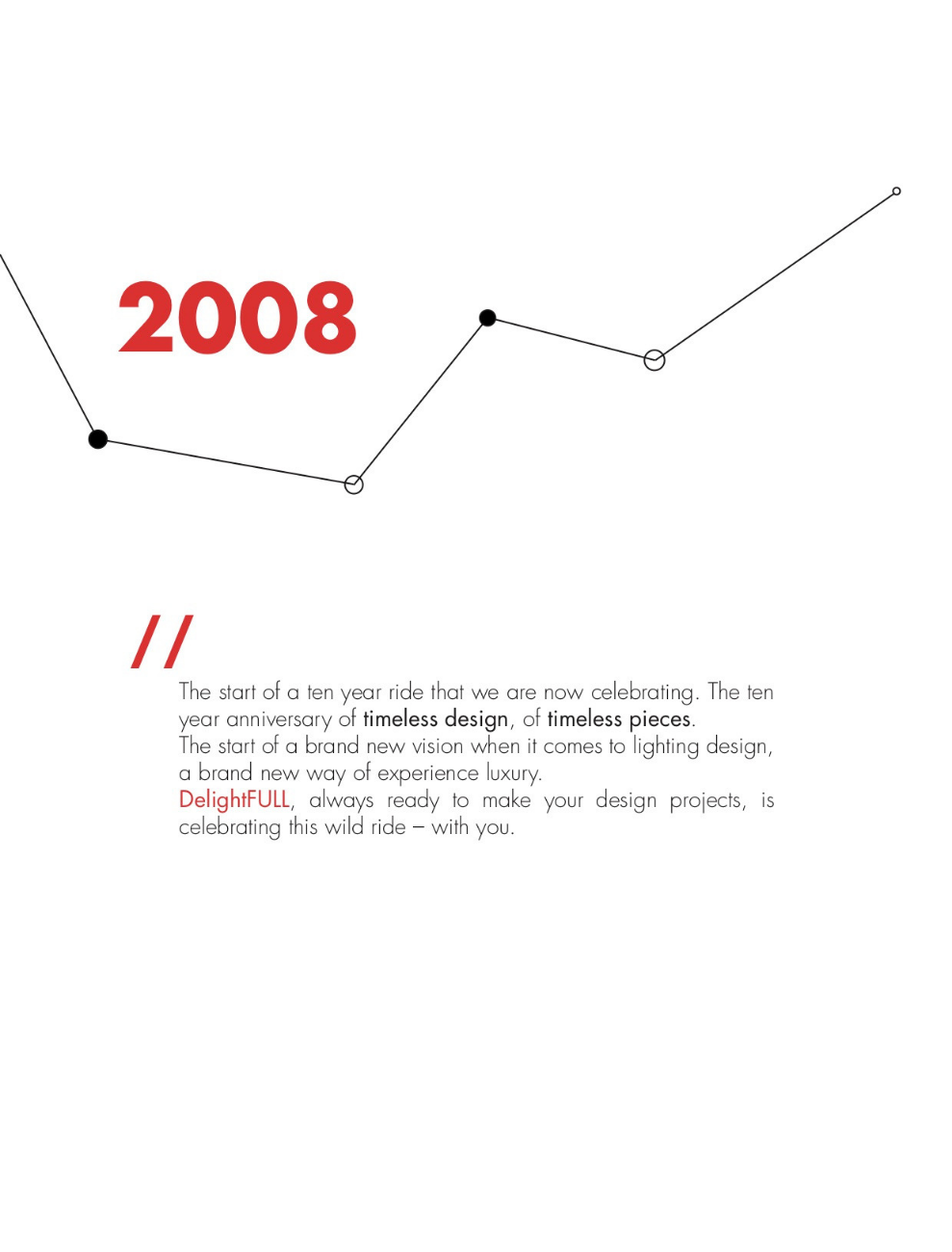 2008

//

The start of a ten year ride that we are now celebrating. The ten year anniversary of timeless design, of timeless pieces.
The start of a brand new vision when it comes to lighting design, a brand new way of experience luxury.
DelightFULL, always ready to make your design projects, is celebrating this wild ride – with you.